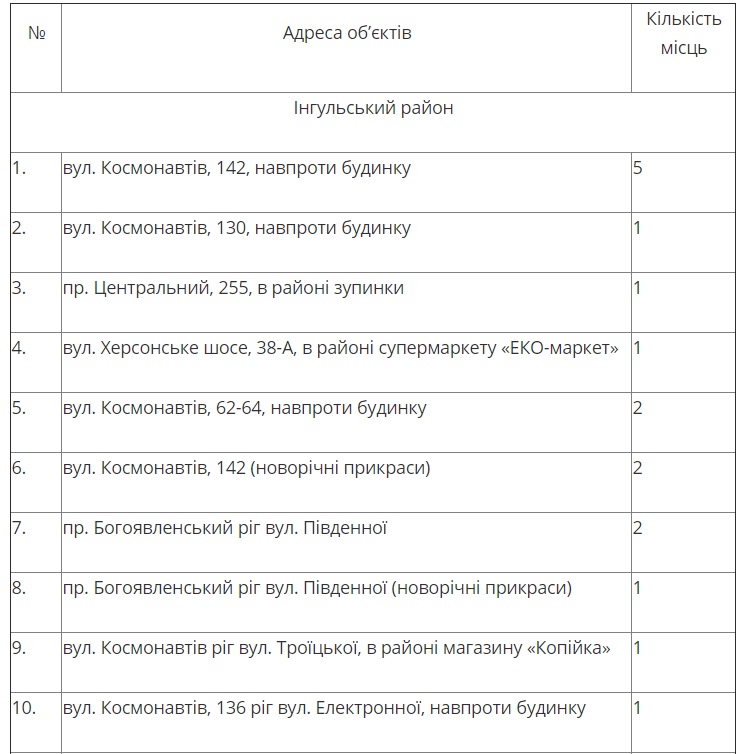 | № | Адреса об'єктів | Кількість місць |
|---|---|---|
| Інгульський район | | |
| 1. | вул. Космонавтів, 142, навпроти будинку | 5 |
| 2. | вул. Космонавтів, 130, навпроти будинку | 1 |
| 3. | пр. Центральний, 255, в районі зупинки | 1 |
| 4. | вул. Херсонське шосе, 38-А, в районі супермаркету «ЕКО-маркет» | 1 |
| 5. | вул. Космонавтів, 62-64, навпроти будинку | 2 |
| 6. | вул. Космонавтів, 142 (новорічні прикраси) | 2 |
| 7. | пр. Богоявленський ріг вул. Південної | 2 |
| 8. | пр. Богоявленський ріг вул. Південної (новорічні прикраси) | 1 |
| 9. | вул. Космонавтів ріг вул. Троїцької, в районі магазину «Копійка» | 1 |
| 10. | вул. Космонавтів, 136 ріг вул. Електронної, навпроти будинку | 1 |